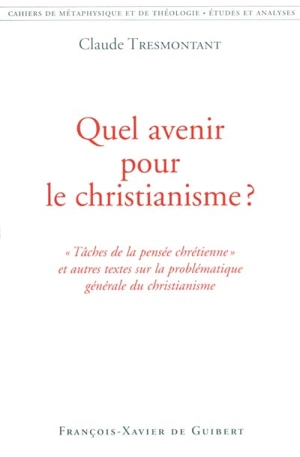 CAHIERS DE MÉTAPHYSIQUE ET DE THÉOLOGIE • ÉTUDES ET ANALYSES

Claude TRESMONTANT

Quel avenir pour le christianisme ?

« Tâches de la pensée chrétienne » et autres textes sur la problématique générale du christianisme

FRANÇOIS-XAVIER DE GUIBERT